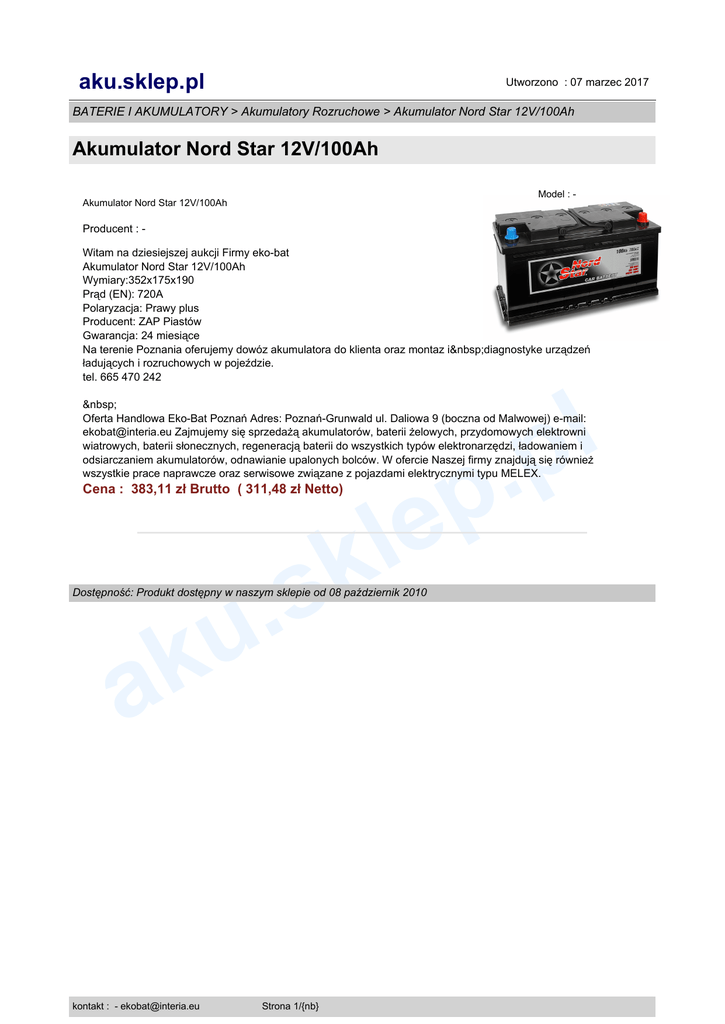 aku.sklep.pl

Utworzono : 07 marzec 2017

BATERIE I AKUMULATORY > Akumulatory Rozruchowe > Akumulator Nord Star 12V/100Ah

Akumulator Nord Star 12V/100Ah

Model : -

Akumulator Nord Star 12V/100Ah

Producent : -

Witam na dziesiejszej aukcji Firmy eko-bat
Akumulator Nord Star 12V/100Ah
Wymiary:352x175x190
Prąd (EN): 720A
Polaryzacja: Prawy plus
Producent: ZAP Piastów
Gwarancja: 24 miesiące
Na terenie Poznania oferujemy dowóz akumulatora do klienta oraz montaz i&nbsp;diagnostyke urządzeń ładujących i rozruchowych w pojeździe.
tel. 665 470 242

&nbsp;
Oferta Handlowa Eko-Bat Poznań Adres: Poznań-Grunwald ul. Daliowa 9 (boczna od Malwowej) e-mail: ekobat@interia.eu Zajmujemy się sprzedażą akumulatorów, baterii żelowych, przydomowych elektrowni wiatrowych, baterii słonecznych, regeneracją baterii do wszystkich typów elektronarzędzi, ładowaniem i odsiarczaniem akumulatorów, odnawianie upalonych bolców. W ofercie Naszej firmy znajdują się również wszystkie prace naprawcze oraz serwisowe związane z pojazdami elektrycznymi typu MELEX.

Cena : 383,11 zł Brutto ( 311,48 zł Netto)

Dostępność: Produkt dostępny w naszym sklepie od 08 październik 2010

kontakt : - ekobat@interia.eu Strona 1/{nb}

aku.sklep.pl